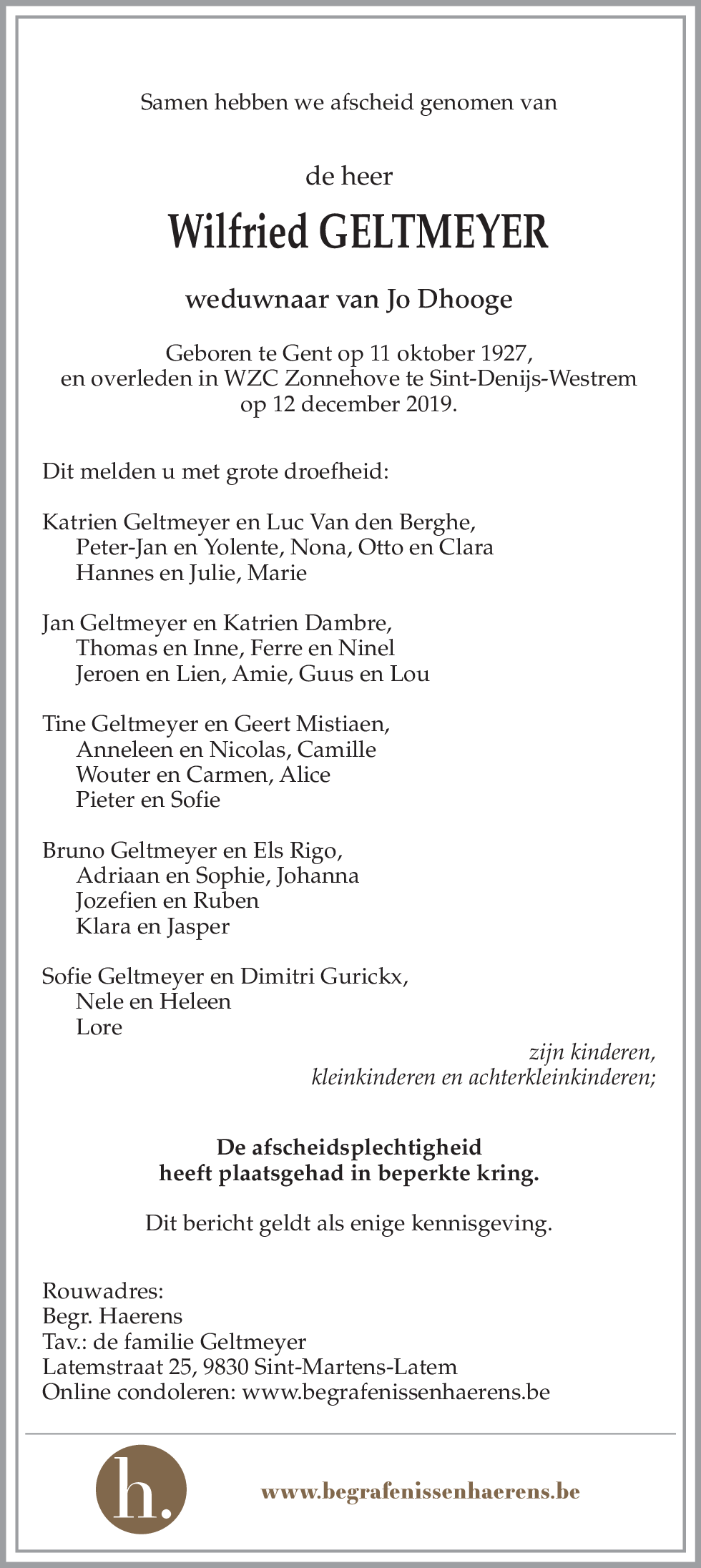 Samen hebben we afscheid genomen van

de heer

Wilfried GELTMEYER

weduwnaar van Jo Dhooge

Geboren te Gent op 11 oktober 1927, en overleden in WZC Zonnehove te Sint-Denijs-Westrem op 12 december 2019.

Dit melden u met grote droefheid:

Katrien Geltmeyer en Luc Van den Berghe,
Peter-Jan en Yolente, Nona, Otto en Clara
Hannes en Julie, Marie

Jan Geltmeyer en Katrien Dambre,
Thomas en Inne, Ferre en Ninel
Jeroen en Lien, Amie, Guus en Lou

Tine Geltmeyer en Geert Mistiaen,
Anneleen en Nicolas, Camille
Wouter en Carmen, Alice
Pieter en Sofie

Bruno Geltmeyer en Els Rigo,
Adriaan en Sophie, Johanna
Jozefien en Ruben
Klara en Jasper

Sofie Geltmeyer en Dimitri Gurickx,
Nele en Heleen
Lore

zijn kinderen,
kleinkinderen en achterkleinkinderen;

De afscheidsplechtigheid
heeft plaatsgehad in beperkte kring.

Dit bericht geldt als enige kennisgeving.

Rouwadres:
Begr. Haerens
Tav.: de familie Geltmeyer
Latemstraat 25, 9830 Sint-Martens-Latem
Online condoleren: www.begrafenissenhaerens.be

h.

www.begrafenissenhaerens.be